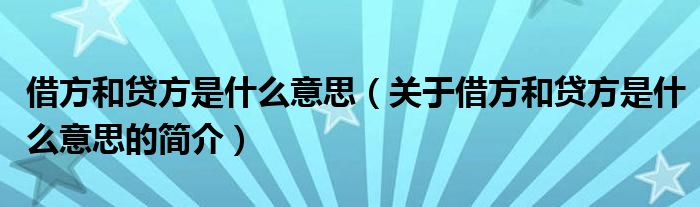 借方和贷方是什么意思（关于借方和贷方是什么意思的简介）